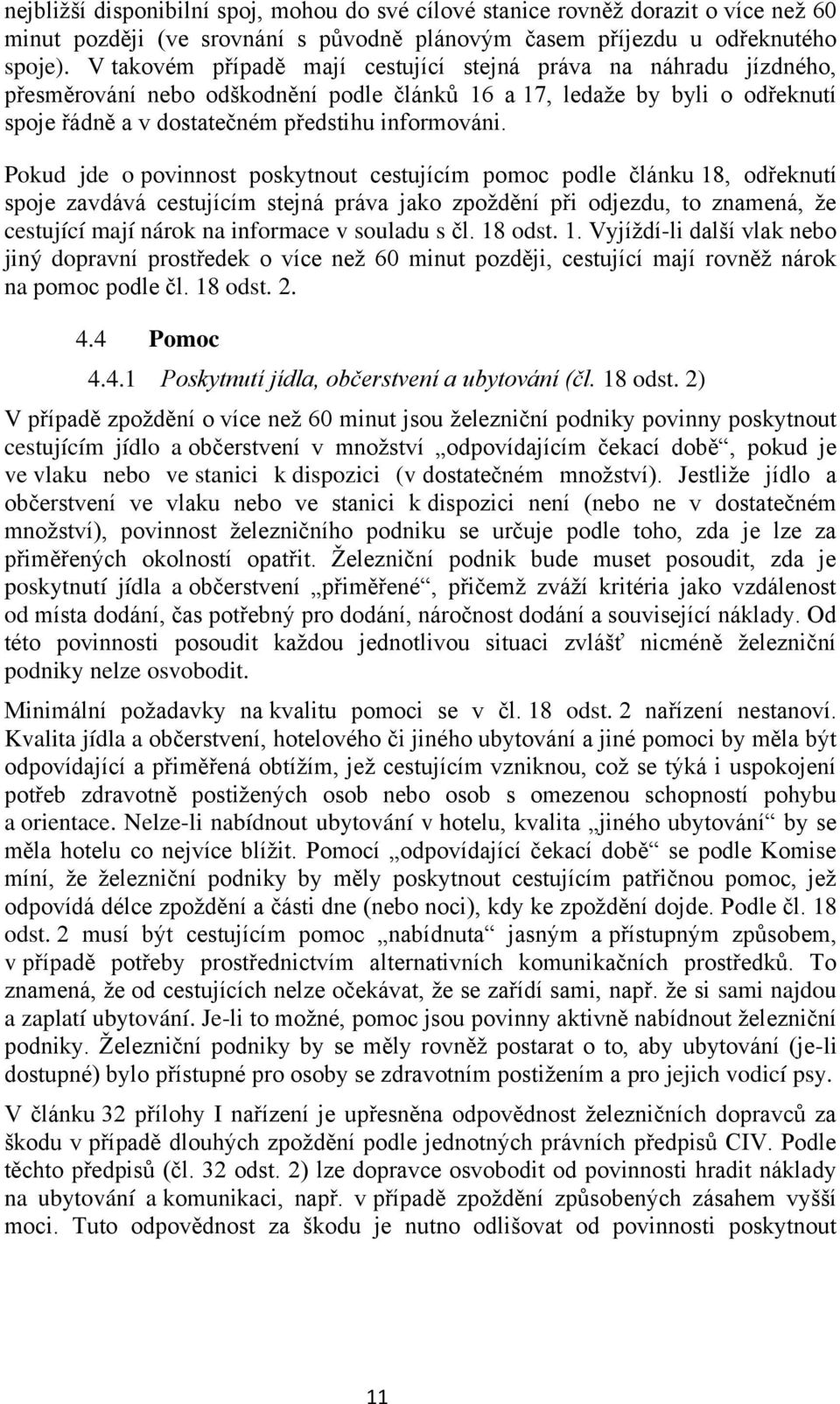 nejbližší disponibilní spoj, mohou do své cílové stanice rovněž dorazit o více než 60 minut později (ve srovnání s původně plánovým časem příjezdu u odřeknutého spoje). V takovém případě mají cestující stejná práva na náhradu jízdného, přesměrování nebo odškodnění podle článků 16 a 17, ledaže by byli o odřeknutí spoje řádně a v dostatečném předstihu informováni.

Pokud jde o povinnost poskytnout cestujícím pomoc podle článku 18, odřeknutí spoje zavdává cestujícím stejná práva jako zpoždění při odjezdu, to znamená, že cestující mají nárok na informace v souladu s čl. 18 odst. 1. Vyjíždí-li další vlak nebo jiný dopravní prostředek o více než 60 minut později, cestující mají rovněž nárok na pomoc podle čl. 18 odst. 2.

4.4 Pomoc

4.4.1 Poskytnutí jídla, občerstvení a ubytování (čl. 18 odst. 2)

V případě zpoždění o více než 60 minut jsou železniční podniky povinny poskytnout cestujícím jídlo a občerstvení v množství „odpovídajícím čekací době“, pokud je ve vlaku nebo ve stanici k dispozici (v dostatečném množství). Jestliže jídlo a občerstvení ve vlaku nebo ve stanici k dispozici není (nebo ne v dostatečném množství), povinnost železničního podniku se určuje podle toho, zda je lze za přiměřených okolností opatřit. Železniční podnik bude muset posoudit, zda je poskytnutí jídla a občerstvení „přiměřené“, přičemž zváží kritéria jako vzdálenost od místa dodání, čas potřebný pro dodání, náročnost dodání a související náklady. Od této povinnosti posoudit každou jednotlivou situaci zvlášť nicméně železniční podniky nelze osvobodit.

Minimální požadavky na kvalitu pomoci se v čl. 18 odst. 2 nařízení nestanoví. Kvalita jídla a občerstvení, hotelového či jiného ubytování a jiné pomoci by měla být odpovídající a přiměřená obtížím, jež cestujícím vzniknou, což se týká i uspokojení potřeb zdravotně postižených osob nebo osob s omezenou schopností pohybu a orientace. Nelze-li nabídnout ubytování v hotelu, kvalita „jiného ubytování“ by se měla hotelu co nejvíce blížit. Pomocí „odpovídající čekací době“ se podle Komise míní, že železniční podniky by měly poskytnout cestujícím patřičnou pomoc, jež odpovídá délce zpoždění a části dne (nebo noci), kdy ke zpoždění dojde. Podle čl. 18 odst. 2 musí být cestujícím pomoc „nabídnuta“ jasným a přístupným způsobem, v případě potřeby prostřednictvím alternativních komunikačních prostředků. To znamená, že od cestujících nelze očekávat, že se zařídí sami, např. že si sami najdou a zaplatí ubytování. Je-li to možné, pomoc jsou povinny aktivně nabídnout železniční podniky. Železniční podniky by se měly rovněž postarat o to, aby ubytování (je-li dostupné) bylo přístupné pro osoby se zdravotním postižením a pro jejich vodicí psy.

V článku 32 přílohy I nařízení je upřesněna odpovědnost železničních dopravců za škodu v případě dlouhých zpoždění podle jednotných právních předpisů CIV. Podle těchto předpisů (čl. 32 odst. 2) lze dopravce osvobodit od povinnosti hradit náklady na ubytování a komunikaci, např. v případě zpoždění způsobených zásahem vyšší moci. Tuto odpovědnost za škodu je nutno odlišovat od povinnosti poskytnout

11